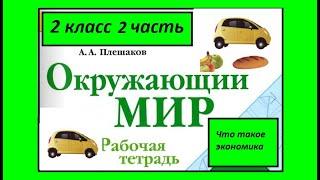 2 класс 2 часть

А. А. Плешаков

Окружающий

МИР

Рабочая тетрадь

Что такое экономика